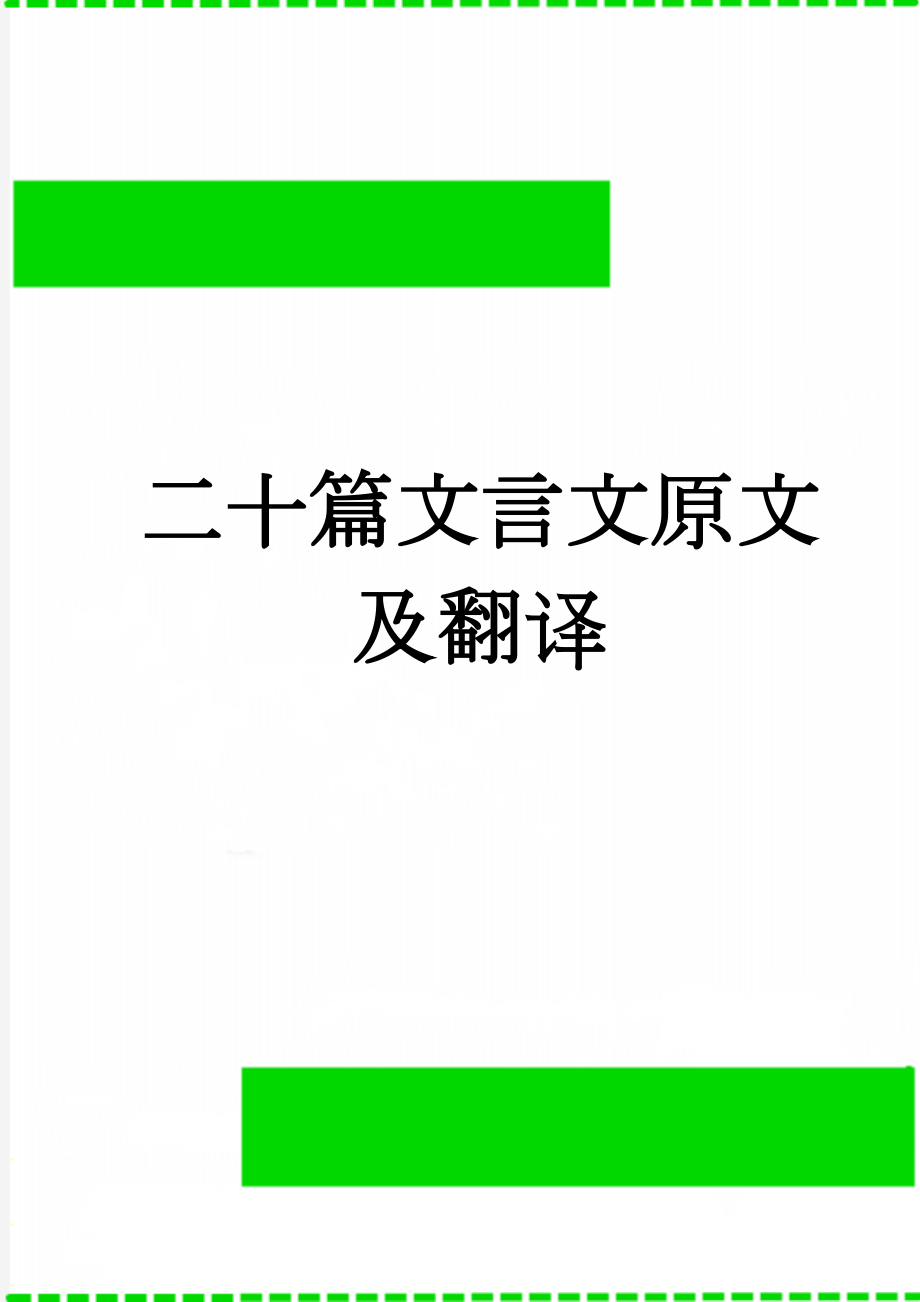 二十篇文言文原文及翻译